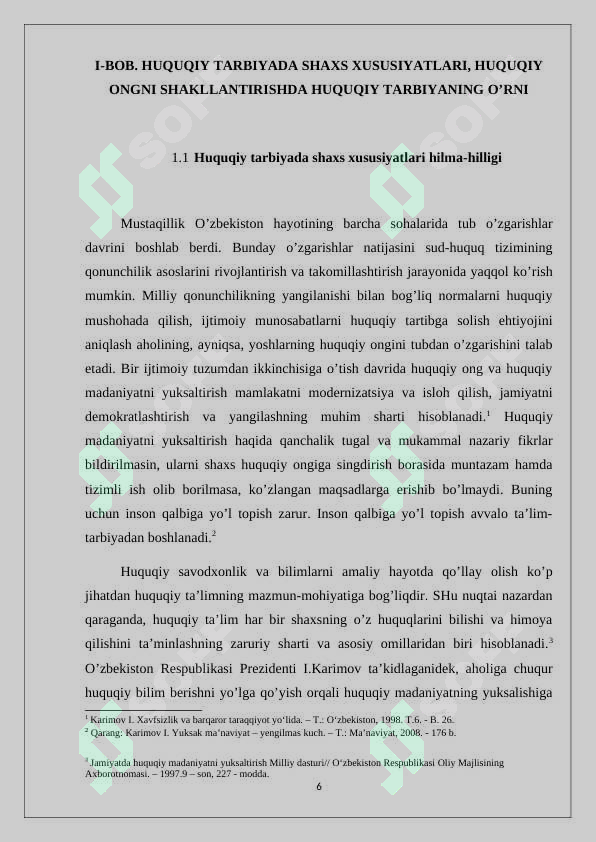 I-BOB. HUQUQIY TARBIYADA SHAXS XUSUSIYATLARI, HUQUQIY ONGNI SHAKLLANTIRISHDA HUQUQIY TARBIYANING O’RNI

1.1 Huquqiy tarbiyada shaxs xususiyatlari hilma-hilligi

Mustaqillik O’zbekiston hayotining barcha sohalarida tub o’zgarishlar davrini boshlab berdi. Bunday o’zgarishlar natijasini sud-huquq tizimining qonunchilik asoslarini rivojlantirish va takomillashtirish jarayonida yaqqol ko’rish mumkin. Milliy qonunchilikning yangilanishi bilan bog’liq normalarni huquqiy mushohada qilish, ijtimoiy munosabatlarni huquqiy tartibga solish ehtiyojini aniqlash aholining, ayniqsa, yoshlarning huquqiy ongini tubdan o’zgarishini talab etadi. Bir ijtimoiy tuzumdan ikkinchisiga o’tish davrida huquqiy ong va huquqiy madaniyatni yuksaltirish mamlakatni modernizatsiya va isloh qilish, jamiyatni demokratlashtirish va yangilashning muhim sharti hisoblanadi.$^1$ Huquqiy madaniyatni yuksaltirish haqida qanchalik tugal va mukammal nazariy fikrlar bildirilmasin, ularni shaxs huquqiy ongiga singdirish borasida muntazam hamda tizimli ish olib borilmasa, ko’zlangan maqsadlarga erishib bo’lmaydi. Buning uchun inson qalbiga yo’l topish zarur. Inson qalbiga yo’l topish avvalo ta’lim-tarbiyadan boshlanadi.$^2$

Huquqiy savodxonlik va bilimlarni amaliy hayotda qo’llay olish ko’p jihatdan huquqiy ta’limning mazmun-mohiyatiga bog’liqdir. SHu nuqtai nazardan qaraganda, huquqiy ta’lim har bir shaxsning o’z huquqlarini bilishi va himoya qilishini ta’minlashning zaruriy sharti va asosiy omillaridan biri hisoblanadi.$^3$ O’zbekiston Respublikasi Prezidenti I.Karimov ta’kidlaganidek, aholiga chuqur huquqiy bilim berishni yo’lga qo’yish orqali huquqiy madaniyatning yuksalishiga

$^1$ Karimov I. Xavfsizlik va barqaror taraqqiyot yo‘lida. – T.: O‘zbekiston, 1998. T.6. - B. 26.
$^2$ Qarang: Karimov I. Yuksak ma’naviyat – yengilmas kuch. – T.: Ma’naviyat, 2008. - 176 b.

$^3$ Jamiyatda huquqiy madaniyatni yuksaltirish Milliy dasturi// O‘zbekiston Respublikasi Oliy Majlisining Axborotnomasi. – 1997.9 – son, 227 - modda.

6